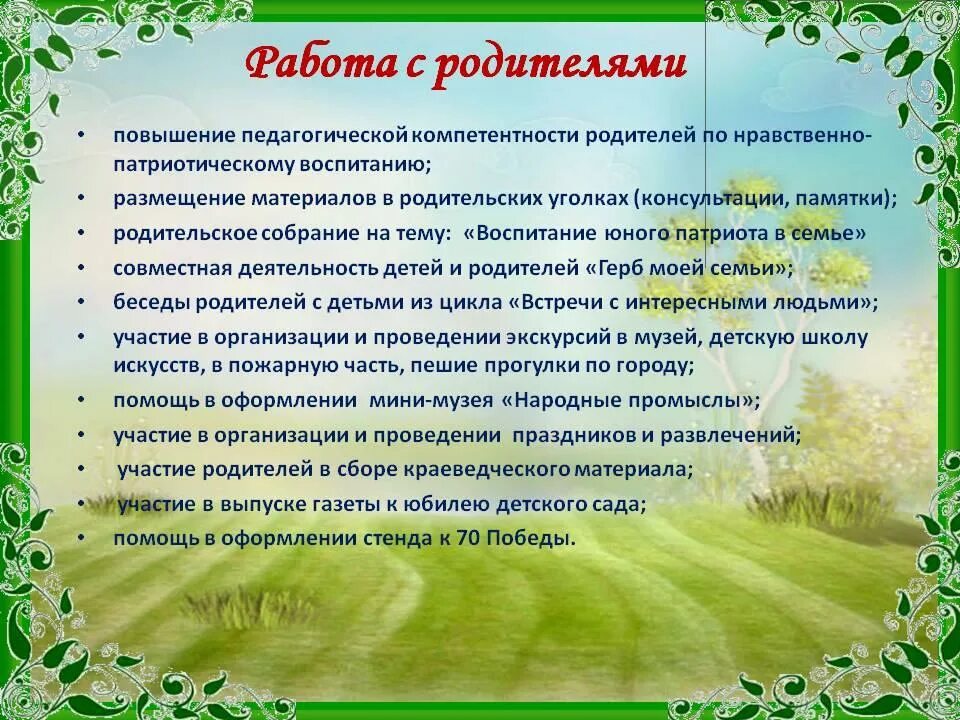 Работа с родителями

• повышение педагогической компетентности родителей по нравственно-патриотическому воспитанию;
• размещение материалов в родительских уголках (консультации, памятки);
• родительское собрание на тему: «Воспитание юного патриота в семье»
• совместная деятельность детей и родителей «Герб моей семьи»;
• беседы родителей с детьми из цикла «Встречи с интересными людьми»;
• участие в организации и проведении экскурсий в музей, детскую школу искусств, в пожарную часть, пешие прогулки по городу;
• помощь в оформлении мини-музея «Народные промыслы»;
• участие в организации и проведении праздников и развлечений;
• участие родителей в сборе краеведческого материала;
• участие в выпуске газеты к юбилею детского сада;
• помощь в оформлении стенда к 70 Победы.